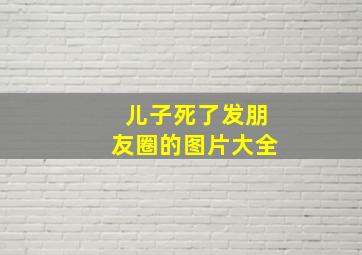 儿子死了发朋友圈的图片大全